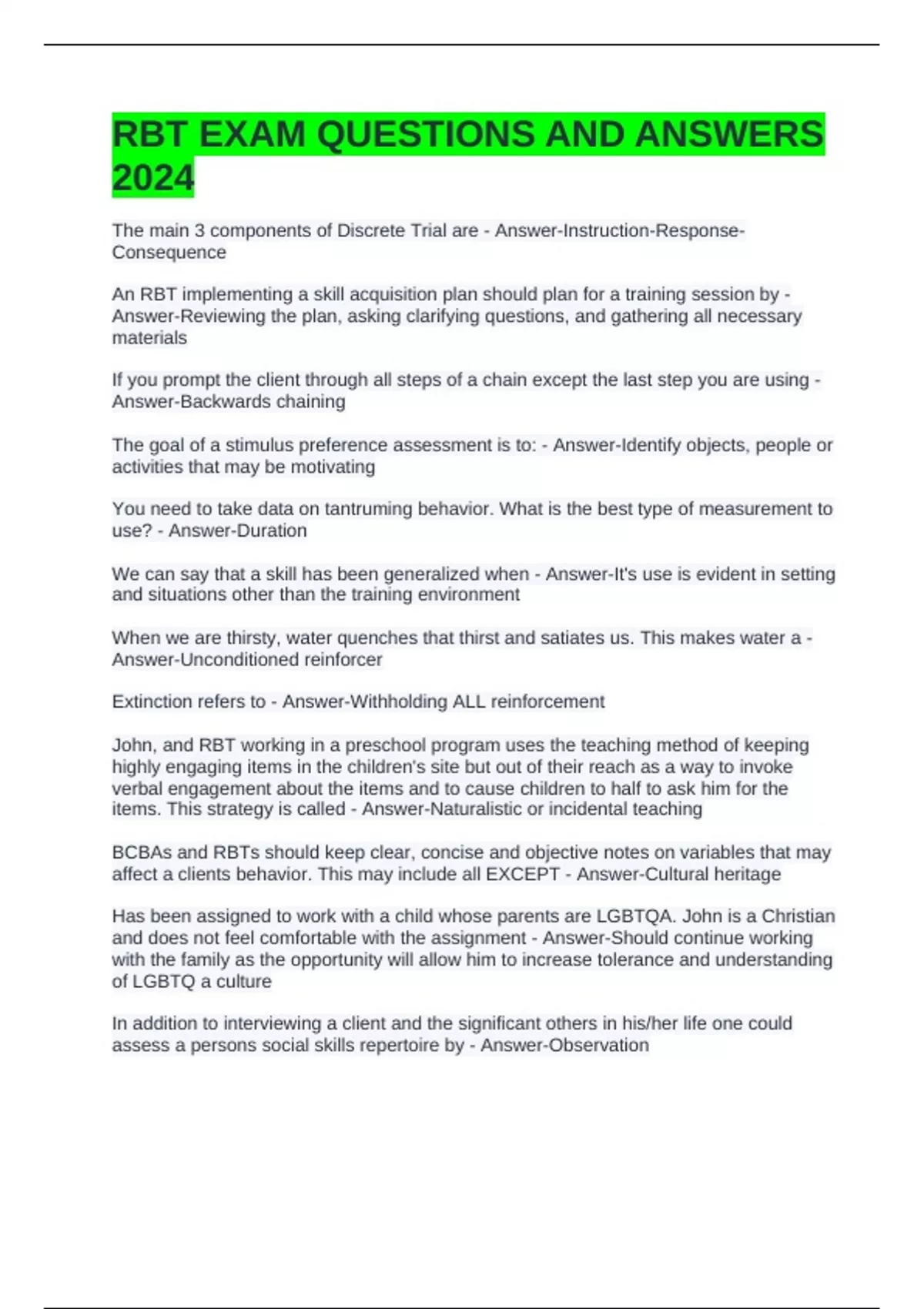 RBT EXAM QUESTIONS AND ANSWERS 2024

The main 3 components of Discrete Trial are - Answer-Instruction-Response-Consequence

An RBT implementing a skill acquisition plan should plan for a training session by - Answer-Reviewing the plan, asking clarifying questions, and gathering all necessary materials

If you prompt the client through all steps of a chain except the last step you are using - Answer-Backwards chaining

The goal of a stimulus preference assessment is to: - Answer-Identify objects, people or activities that may be motivating

You need to take data on tantruming behavior. What is the best type of measurement to use? - Answer-Duration

We can say that a skill has been generalized when - Answer-It's use is evident in setting and situations other than the training environment

When we are thirsty, water quenches that thirst and satiates us. This makes water a - Answer-Unconditioned reinforcer

Extinction refers to - Answer-Withholding ALL reinforcement

John, and RBT working in a preschool program uses the teaching method of keeping highly engaging items in the children's site but out of their reach as a way to invoke verbal engagement about the items and to cause children to half to ask him for the items. This strategy is called - Answer-Naturalistic or incidental teaching

BCBAs and RBTs should keep clear, concise and objective notes on variables that may affect a clients behavior. This may include all EXCEPT - Answer-Cultural heritage

Has been assigned to work with a child whose parents are LGBTQA. John is a Christian and does not feel comfortable with the assignment - Answer-Should continue working with the family as the opportunity will allow him to increase tolerance and understanding of LGBTQ a culture

In addition to interviewing a client and the significant others in his/her life one could assess a persons social skills repertoire by - Answer-Observation